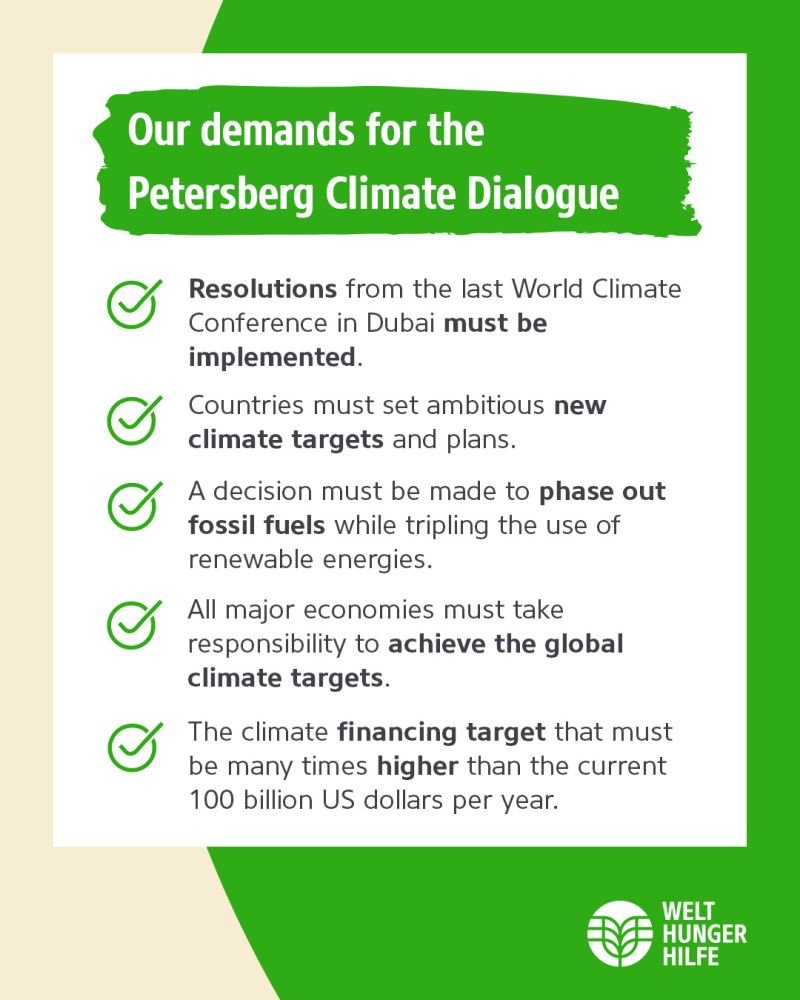 Our demands for the Petersberg Climate Dialogue

Resolutions from the last World Climate Conference in Dubai must be implemented.

Countries must set ambitious new climate targets and plans.

A decision must be made to phase out fossil fuels while tripling the use of renewable energies.

All major economies must take responsibility to achieve the global climate targets.

The climate financing target that must be many times higher than the current 100 billion US dollars per year.

WELT HUNGER HILFE